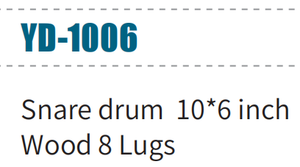 YD-1006

Snare drum 10*6 inch
Wood 8 Lugs